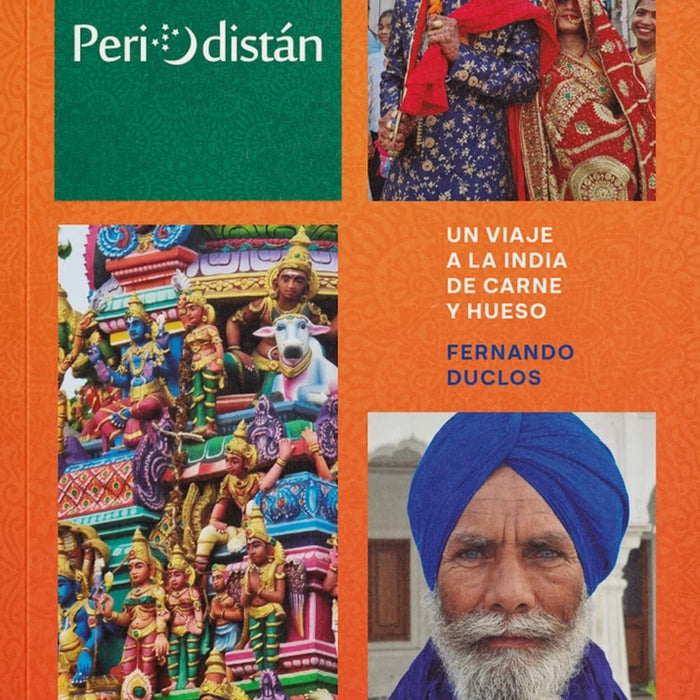 Periodistán

UN VIAJE A LA INDIA DE CARNE Y HUESO

FERNANDO DUCLOS